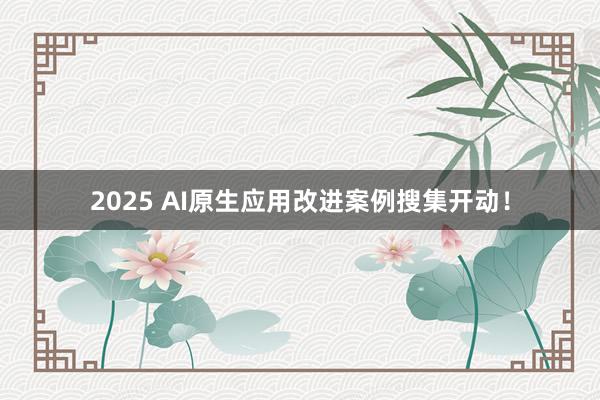 2025 AI原生应用改进案例搜集开动！